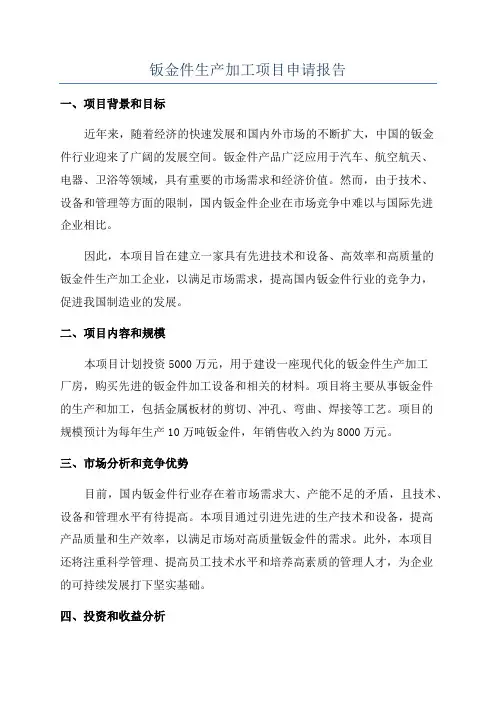 钣金件生产加工项目申请报告

一、项目背景和目标

近年来，随着经济的快速发展和国内外市场的不断扩大，中国的钣金件行业迎来了广阔的发展空间。钣金件产品广泛应用于汽车、航空航天、电器、卫浴等领域，具有重要的市场需求和经济价值。然而，由于技术、设备和管理等方面的限制，国内钣金件企业在市场竞争中难以与国际先进企业相比。

因此，本项目旨在建立一家具有先进技术和设备、高效率和高质量的钣金件生产加工企业，以满足市场需求，提高国内钣金件行业的竞争力，促进我国制造业的发展。

二、项目内容和规模

本项目计划投资5000万元，用于建设一座现代化的钣金件生产加工厂房，购买先进的钣金件加工设备和相关的材料。项目将主要从事钣金件的生产和加工，包括金属板材的剪切、冲孔、弯曲、焊接等工艺。项目的规模预计为每年生产10万吨钣金件，年销售收入约为8000万元。

三、市场分析和竞争优势

目前，国内钣金件行业存在着市场需求大、产能不足的矛盾，且技术、设备和管理水平有待提高。本项目通过引进先进的生产技术和设备，提高产品质量和生产效率，以满足市场对高质量钣金件的需求。此外，本项目还将注重科学管理、提高员工技术水平和培养高素质的管理人才，为企业的可持续发展打下坚实基础。

四、投资和收益分析